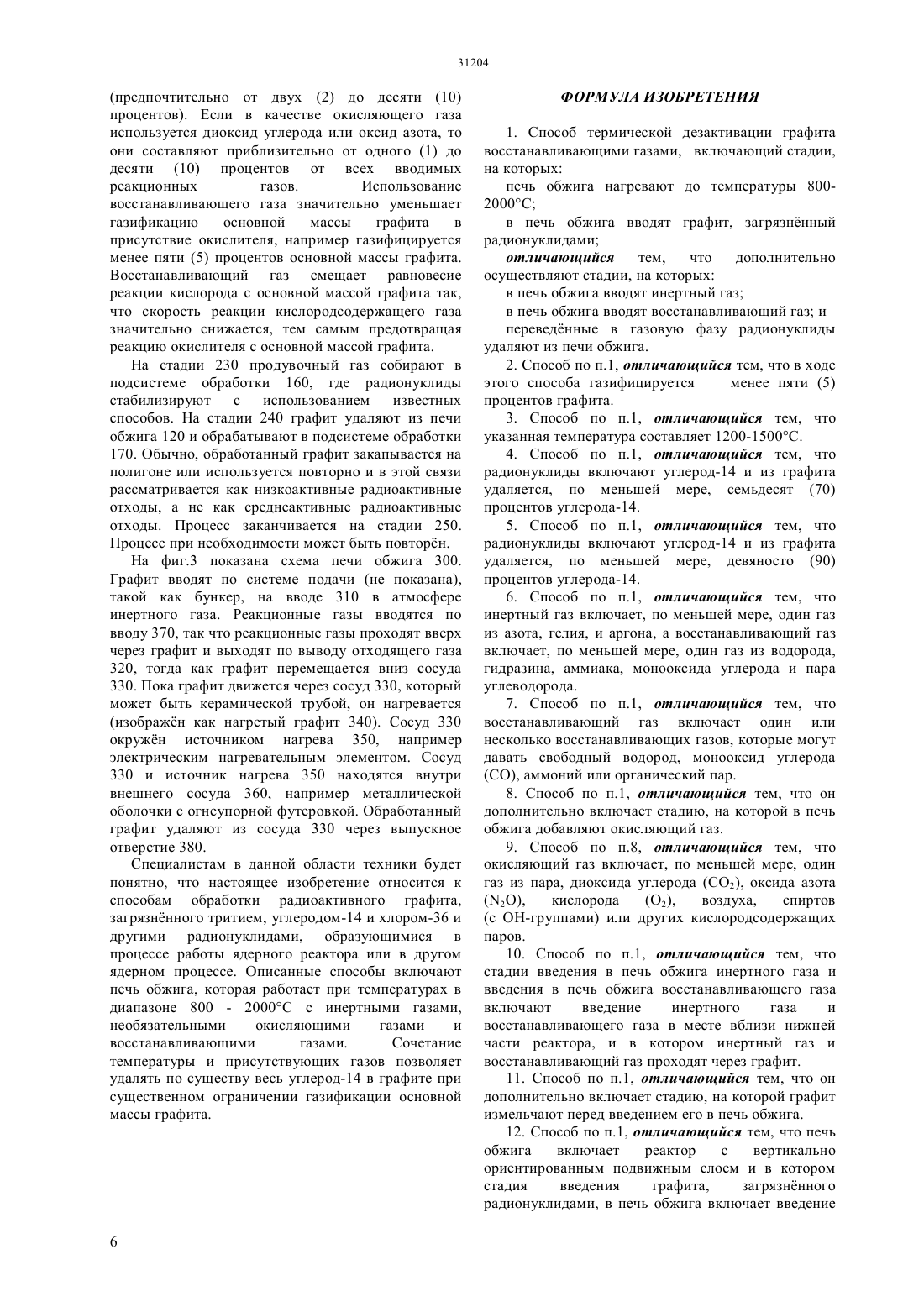 31204

(предпочтительно от двух (2) до десяти (10) процентов). Если в качестве окисляющего газа используется диоксид углерода или оксид азота, то они составляют приблизительно от одного (1) до десяти (10) процентов от всех вводимых реакционных газов. Использование восстанавливающего газа значительно уменьшает газификацию основной массы графита в присутствие окислителя, например газифицируется менее пяти (5) процентов основной массы графита. Восстанавливающий газ смещает равновесие реакции кислорода с основной массой графита так, что скорость реакции кислородсодержащего газа значительно снижается, тем самым предотвращая реакцию окислителя с основной массой графита.

На стадии 230 продувочный газ собирают в подсистеме обработки 160, где радионуклиды стабилизируют с использованием известных способов. На стадии 240 графит удаляют из печи обжига 120 и обрабатывают в подсистеме обработки 170. Обычно, обработанный графит закапывается на полигоне или используется повторно и в этой связи рассматривается как низкоактивные радиоактивные отходы, а не как среднеактивные радиоактивные отходы. Процесс заканчивается на стадии 250. Процесс при необходимости может быть повторён.

На фиг.3 показана схема печи обжига 300. Графит вводят по системе подачи (не показана), такой как бункер, на вводе 310 в атмосфере инертного газа. Реакционные газы вводятся по вводу 370, так что реакционные газы проходят вверх через графит и выходят по выводу отходящего газа 320, тогда как графит перемещается вниз сосуда 330. Пока графит движется через сосуд 330, который может быть керамической трубой, он нагревается (изображён как нагретый графит 340). Сосуд 330 окружён источником нагрева 350, например электрическим нагревательным элементом. Сосуд 330 и источник нагрева 350 находятся внутри внешнего сосуда 360, например металлической оболочки с огнеупорной футеровкой. Обработанный графит удаляют из сосуда 330 через выпускное отверстие 380.

Специалистам в данной области техники будет понятно, что настоящее изобретение относится к способам обработки радиоактивного графита, загрязнённого тритием, углеродом-14 и хлором-36 и другими радионуклидами, образующимися в процессе работы ядерного реактора или в другом ядерном процессе. Описанные способы включают печь обжига, которая работает при температурах в диапазоне 800 - 2000°C с инертными газами, необязательными окисляющими газами и восстанавливающими газами. Сочетание температуры и присутствующих газов позволяет удалять по существу весь углерод-14 в графите при существенном ограничении газификации основной массы графита.

ФОРМУЛА ИЗОБРЕТЕНИЯ

1. Способ термической дезактивации графита восстанавливающими газами, включающий стадии, на которых:

печь обжига нагревают до температуры 800-2000°C;

в печь обжига вводят графит, загрязнённый радионуклидами;

отличающийся тем, что дополнительно осуществляют стадии, на которых:

в печь обжига вводят инертный газ;

в печь обжига вводят восстанавливающий газ; и

переведённые в газовую фазу радионуклиды удаляют из печи обжига.

2. Способ по п.1, отличающийся тем, что в ходе этого способа газифицируется менее пяти (5) процентов графита.

3. Способ по п.1, отличающийся тем, что указанная температура составляет 1200-1500°C.

4. Способ по п.1, отличающийся тем, что радионуклиды включают углерод-14 и из графита удаляется, по меньшей мере, семьдесят (70) процентов углерода-14.

5. Способ по п.1, отличающийся тем, что радионуклиды включают углерод-14 и из графита удаляется, по меньшей мере, девяносто (90) процентов углерода-14.

6. Способ по п.1, отличающийся тем, что инертный газ включает, по меньшей мере, один газ из азота, гелия, и аргона, а восстанавливающий газ включает, по меньшей мере, один газ из водорода, гидразина, аммиака, монооксида углерода и пара углеводорода.

7. Способ по п.1, отличающийся тем, что восстанавливающий газ включает один или несколько восстанавливающих газов, которые могут давать свободный водород, монооксид углерода (CO), аммоний или органический пар.

8. Способ по п.1, отличающийся тем, что он дополнительно включает стадию, на которой в печь обжига добавляют окисляющий газ.

9. Способ по п.8, отличающийся тем, что окисляющий газ включает, по меньшей мере, один газ из пара, диоксида углерода ($CO_2$), оксида азота ($N_2O$), кислорода ($O_2$), воздуха, спиртов (с OH-группами) или других кислородсодержащих паров.

10. Способ по п.1, отличающийся тем, что стадии введения в печь обжига инертного газа и введения в печь обжига восстанавливающего газа включают введение инертного газа и восстанавливающего газа в месте вблизи нижней части реактора, и в котором инертный газ и восстанавливающий газ проходят через графит.

11. Способ по п.1, отличающийся тем, что он дополнительно включает стадию, на которой графит измельчают перед введением его в печь обжига.

12. Способ по п.1, отличающийся тем, что печь обжига включает реактор с вертикально ориентированным подвижным слоем и в котором стадия введения графита, загрязнённого радионуклидами, в печь обжига включает введение

6